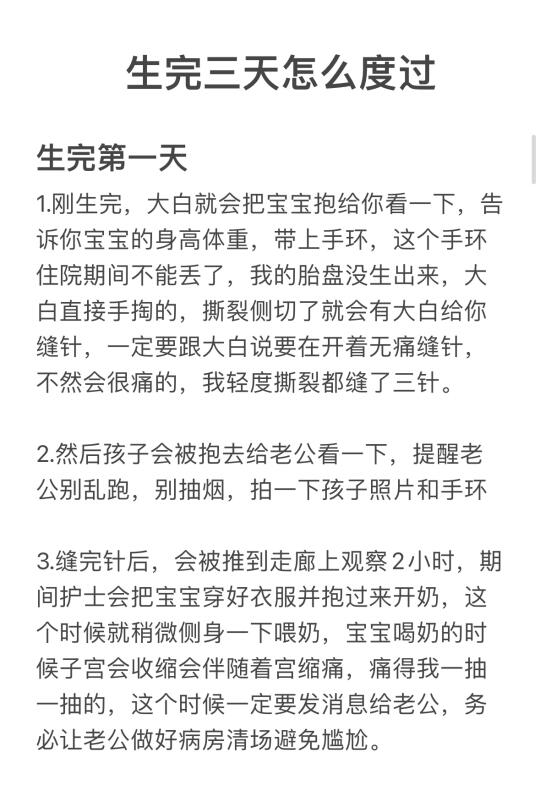 生完三天怎么度过

生完第一天

1.刚生完，大白就会把宝宝抱给你看一下，告诉你宝宝的身高体重，带上手环，这个手环住院期间不能丢了，我的胎盘没生出来，大白直接手掏的，撕裂侧切了就会有大白给你缝针，一定要跟大白说要在开着无痛缝针，不然会很痛的，我轻度撕裂都缝了三针。

2.然后孩子会被抱去给老公看一下，提醒老公别乱跑，别抽烟，拍一下孩子照片和手环

3.缝完针后，会被推到走廊上观察2小时，期间护士会把宝宝穿好衣服并抱过来开奶，这个时候就稍微侧身一下喂奶，宝宝喝奶的时候子宫会收缩会伴随着宫缩痛，痛得我一抽一抽的，这个时候一定要发消息给老公，务必让老公做好病房清场避免尴尬。